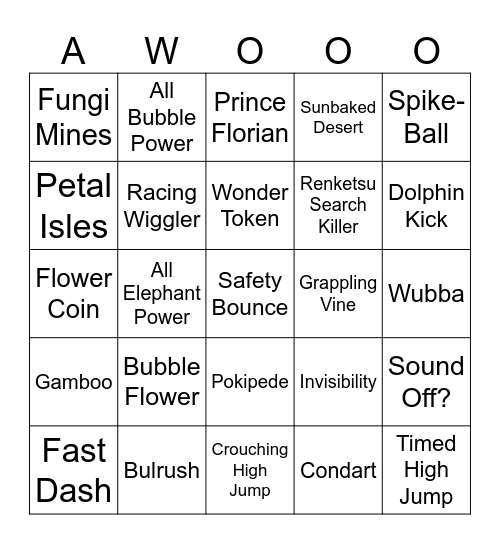 | A | W | O | O | O |
|---|---|---|---|---|
| Fungi Mines | All Bubble Power | Prince Florian | Sunbaked Desert | Spike-Ball |
| Petal Isles | Racing Wiggler | Wonder Token | Renketsu Search Killer | Dolphin Kick |
| Flower Coin | All Elephant Power | Safety Bounce | Grappling Vine | Wubba |
| Gamboo | Bubble Flower | Pokipede | Invisibility | Sound Off? |
| Fast Dash | Bulrush | Crouching High Jump | Condart | Timed High Jump |